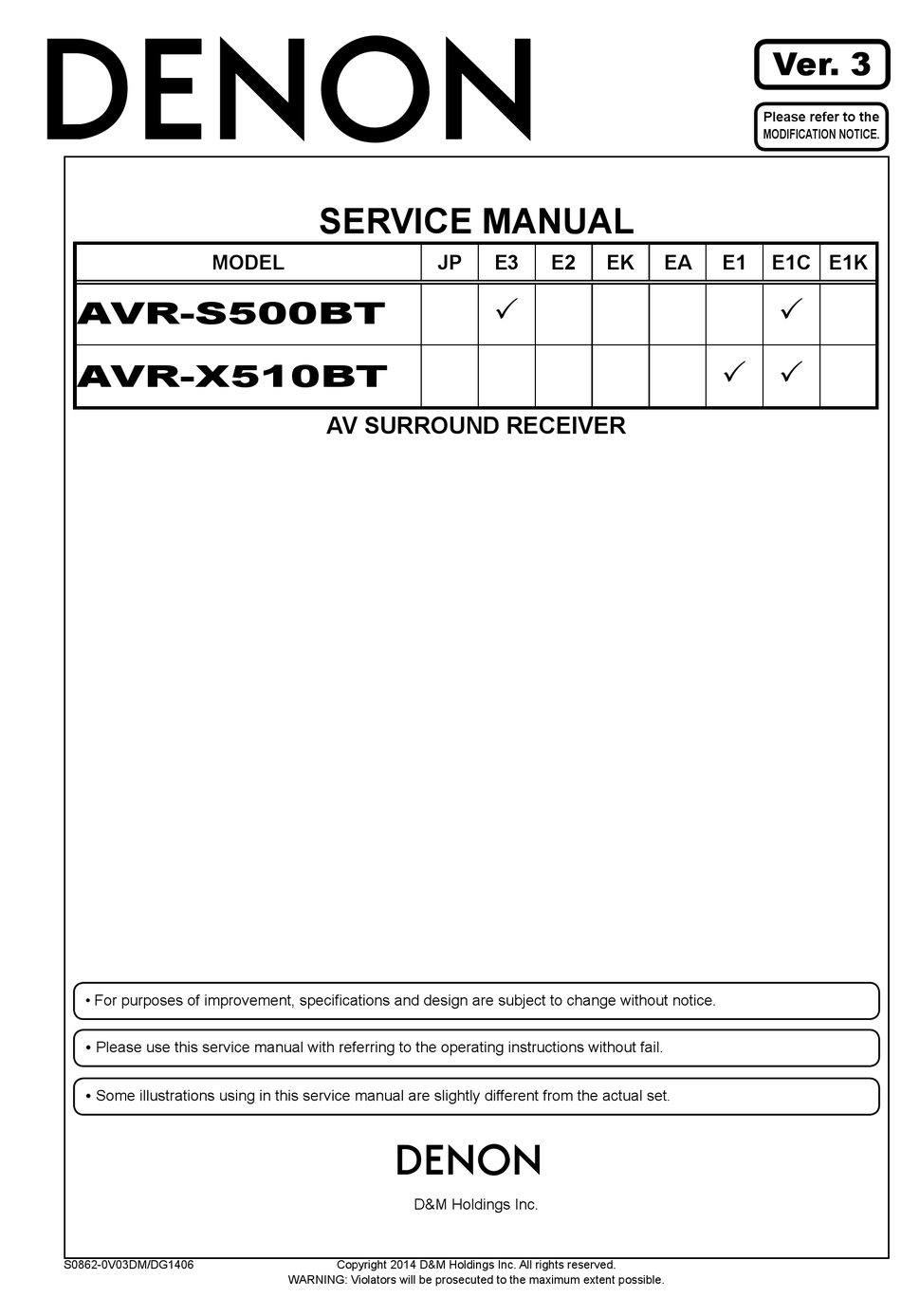 DENON

Ver. 3

Please refer to the MODIFICATION NOTICE.

SERVICE MANUAL

| MODEL | JP | E3 | E2 | EK | EA | E1 | E1C | E1K |
|---|---|---|---|---|---|---|---|---|
| AVR-S500BT | | ✓ | | | | | ✓ | |
| AVR-X510BT | | | | | | ✓ | ✓ | |

AV SURROUND RECEIVER

• For purposes of improvement, specifications and design are subject to change without notice.

• Please use this service manual with referring to the operating instructions without fail.

• Some illustrations using in this service manual are slightly different from the actual set.

DENON

D&M Holdings Inc.

S0862-0V03DM/DG1406

Copyright 2014 D&M Holdings Inc. All rights reserved.
WARNING: Violators will be prosecuted to the maximum extent possible.